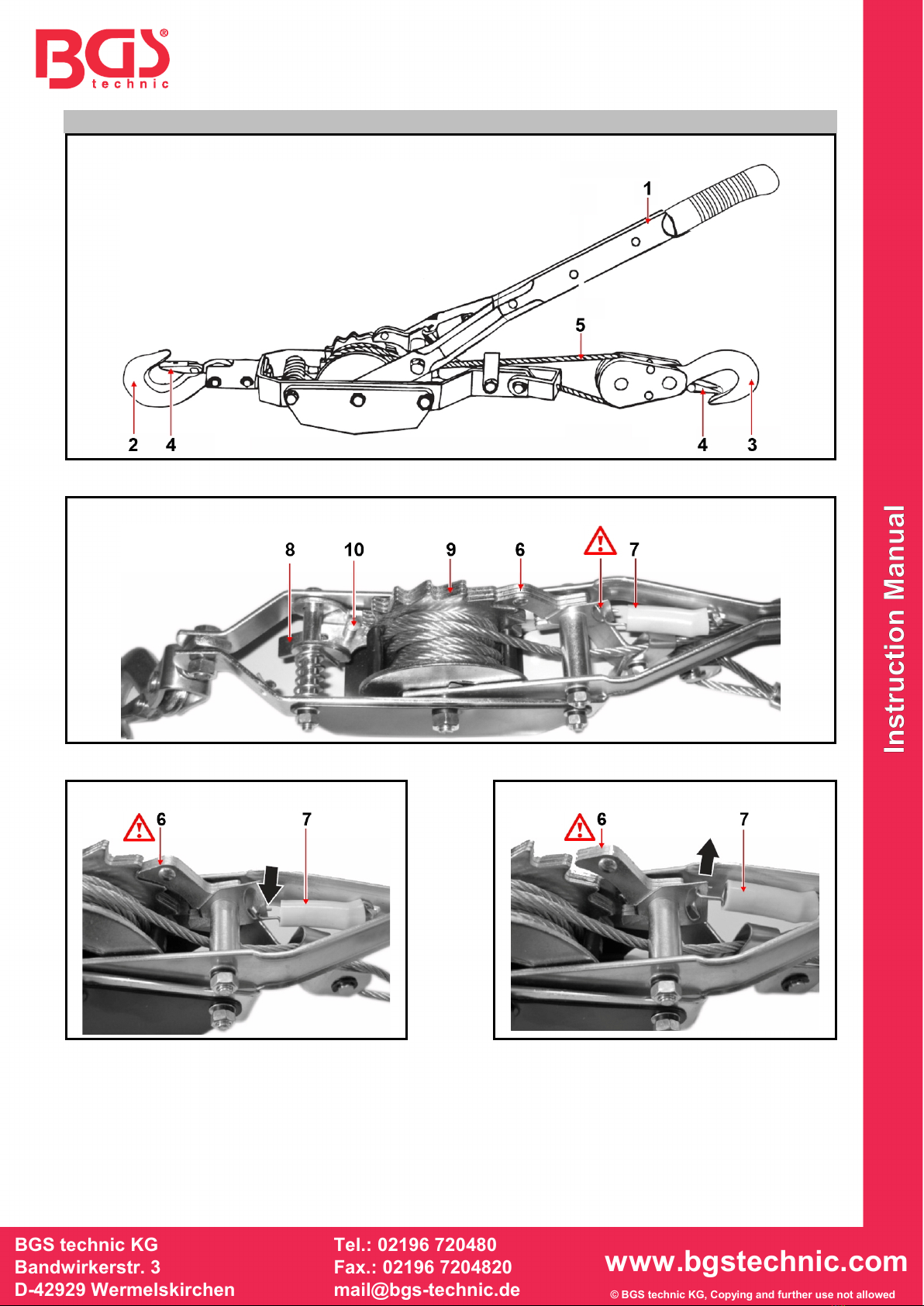 BGS® technic

1
5
2 4 4 3

8 10 9 6 7

6 7

6 7

Instruction Manual

BGS technic KG
Bandwirkerstr. 3
D-42929 Wermelskirchen

Tel.: 02196 720480
Fax.: 02196 7204820
mail@bgs-technic.de

www.bgstechnic.com
© BGS technic KG, Copying and further use not allowed